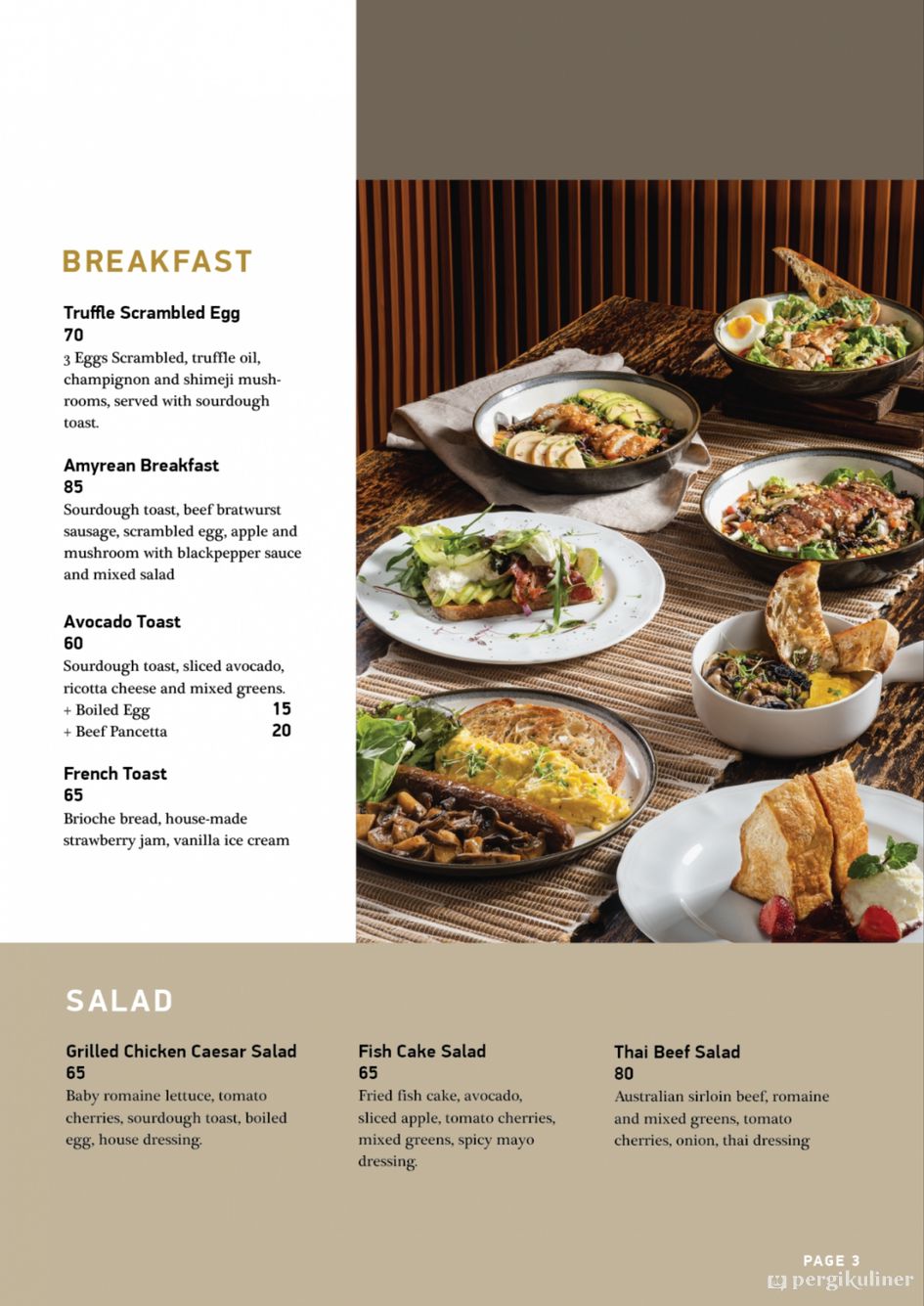 BREAKFAST

Truffle Scrambled Egg
70
3 Eggs Scrambled, truffle oil, champignon and shimeji mushrooms, served with sourdough toast.

Amyrean Breakfast
85
Sourdough toast, beef bratwurst sausage, scrambled egg, apple and mushroom with blackpepper sauce and mixed salad

Avocado Toast
60
Sourdough toast, sliced avocado, ricotta cheese and mixed greens.
+ Boiled Egg 15
+ Beef Pancetta 20

French Toast
65
Brioche bread, house-made strawberry jam, vanilla ice cream

SALAD

Grilled Chicken Caesar Salad
65
Baby romaine lettuce, tomato cherries, sourdough toast, boiled egg, house dressing.

Fish Cake Salad
65
Fried fish cake, avocado, sliced apple, tomato cherries, mixed greens, spicy mayo dressing.

Thai Beef Salad
80
Australian sirloin beef, romaine and mixed greens, tomato cherries, onion, thai dressing

PAGE 3
pergikuliner